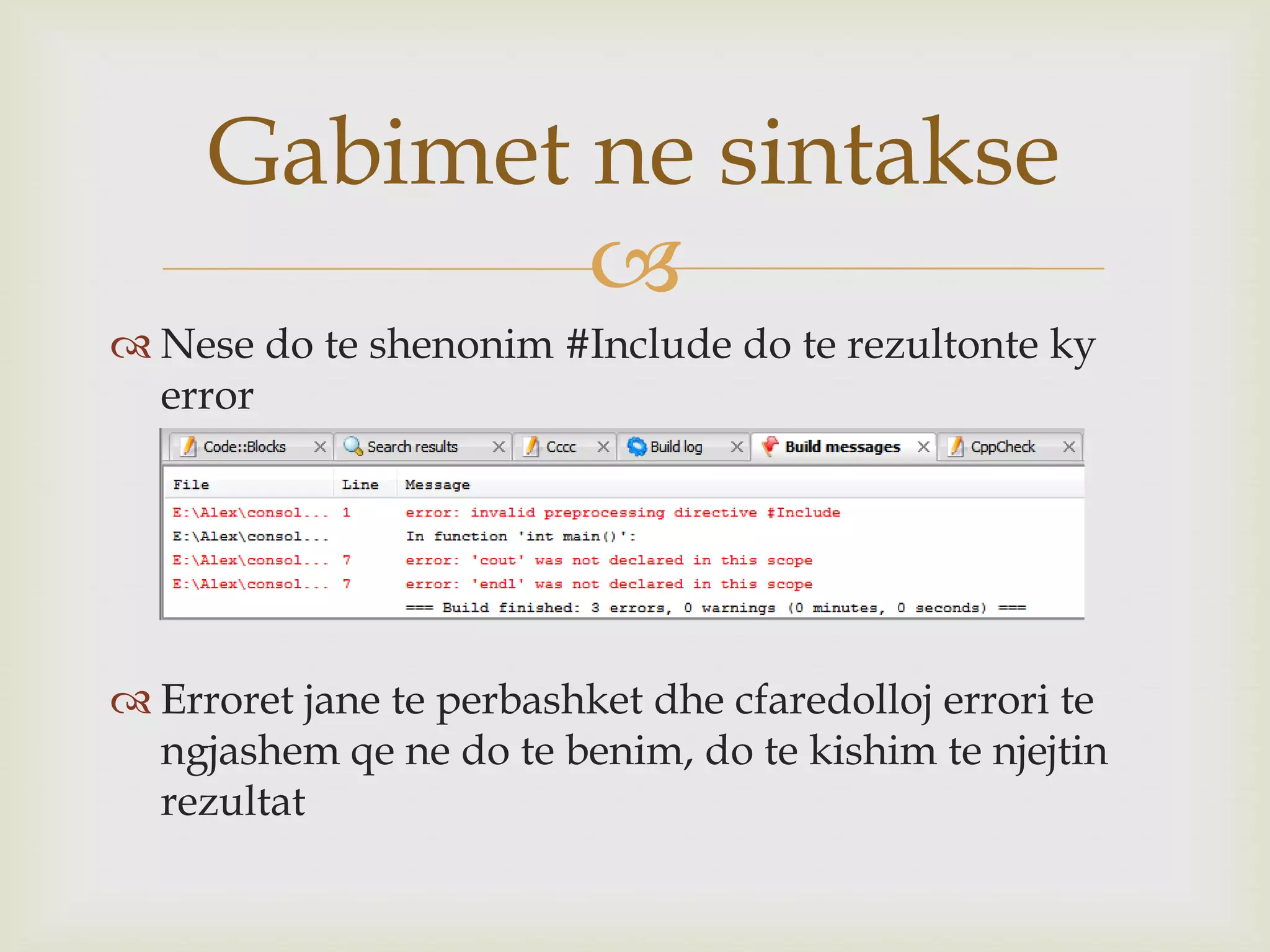 Gabimet ne sintakse

Nese do te shenonim #Include do te rezultonte ky error

Code::Blocks Search results Cccc Build log Build messages CppCheck

| File | Line | Message |
|---|---|---|
| E:\Alex\consol... | 1 | error: invalid preprocessing directive #Include |
| E:\Alex\consol... | | In function 'int main()': |
| E:\Alex\consol... | 7 | error: 'cout' was not declared in this scope |
| E:\Alex\consol... | 7 | error: 'endl' was not declared in this scope |
| | | === Build finished: 3 errors, 0 warnings (0 minutes, 0 seconds) === |

Erroret jane te perbashket dhe cfaredolloj errori te ngjashem qe ne do te benim, do te kishim te njejtin rezultat